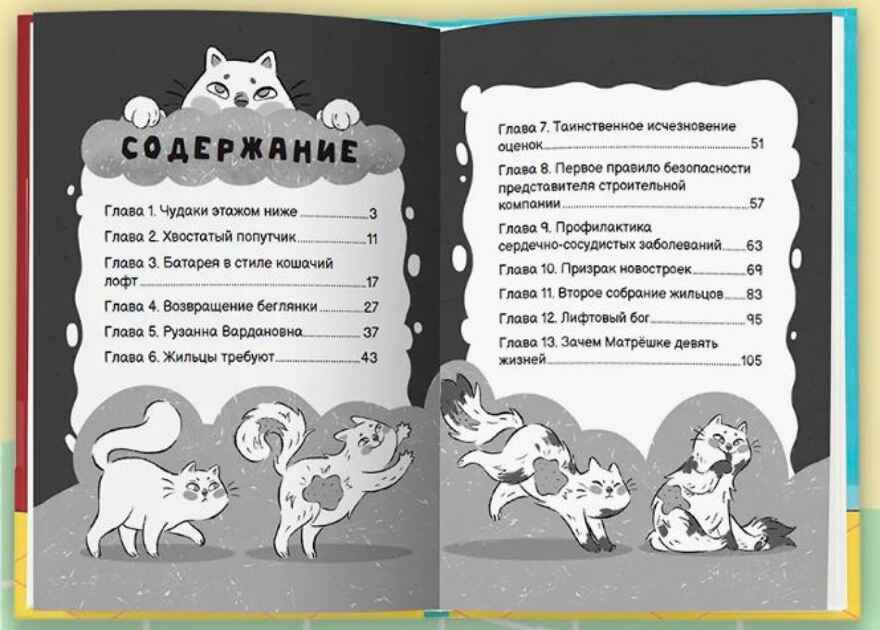 СОДЕРЖАНИЕ

Глава 1. Чудаки этажом ниже 3
Глава 2. Хвостатый попутчик 11
Глава 3. Батарея в стиле кошачий лофт 17
Глава 4. Возвращение беглянки 27
Глава 5. Рузанна Вардановна 37
Глава 6. Жильцы требуют 43

Глава 7. Таинственное исчезновение оценок 51
Глава 8. Первое правило безопасности представителя строительной компании 57
Глава 9. Профилактика сердечно-сосудистых заболеваний 63
Глава 10. Призрак новостроек 69
Глава 11. Второе собрание жильцов 83
Глава 12. Лифтовый бог 95
Глава 13. Зачем Матрёшке девять жизней 105